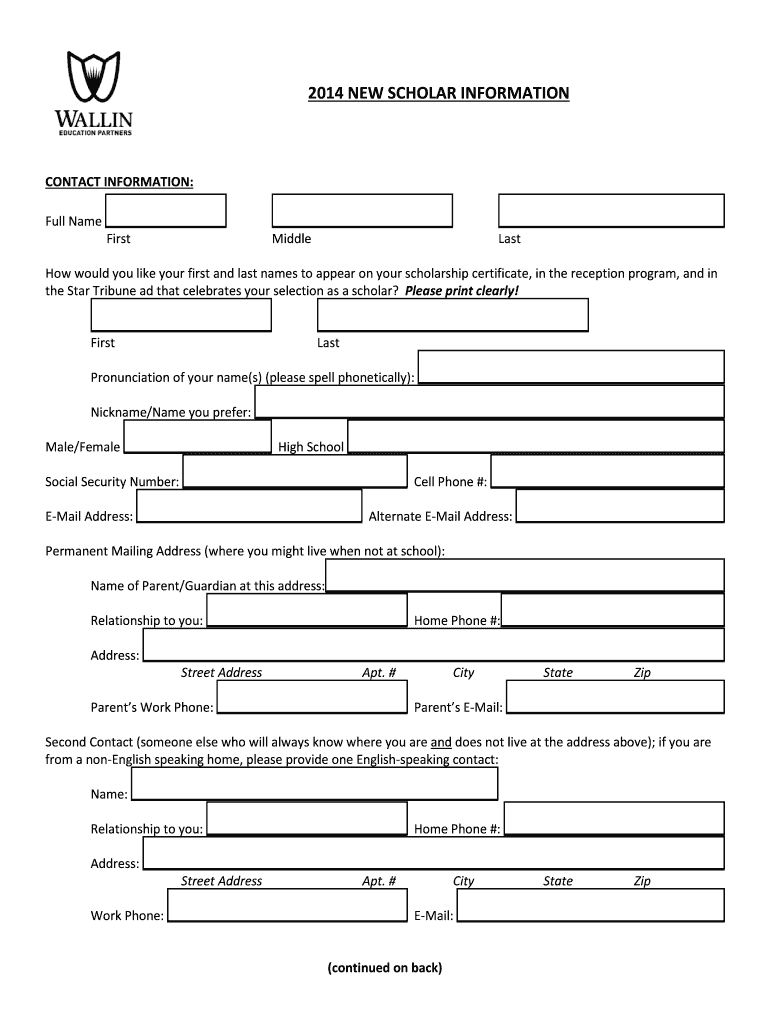 WALLIN
EDUCATION PARTNERS

2014 NEW SCHOLAR INFORMATION

CONTACT INFORMATION:

Full Name
First Middle Last

How would you like your first and last names to appear on your scholarship certificate, in the reception program, and in the Star Tribune ad that celebrates your selection as a scholar? Please print clearly!

First Last

Pronunciation of your name(s) (please spell phonetically):

Nickname/Name you prefer:

Male/Female High School

Social Security Number: Cell Phone #:

E-Mail Address: Alternate E-Mail Address:

Permanent Mailing Address (where you might live when not at school):

Name of Parent/Guardian at this address:

Relationship to you: Home Phone #:

Address:
Street Address Apt. # City State Zip

Parent's Work Phone: Parent's E-Mail:

Second Contact (someone else who will always know where you are and does not live at the address above); if you are from a non-English speaking home, please provide one English-speaking contact:

Name:

Relationship to you: Home Phone #:

Address:
Street Address Apt. # City State Zip

Work Phone: E-Mail:

(continued on back)